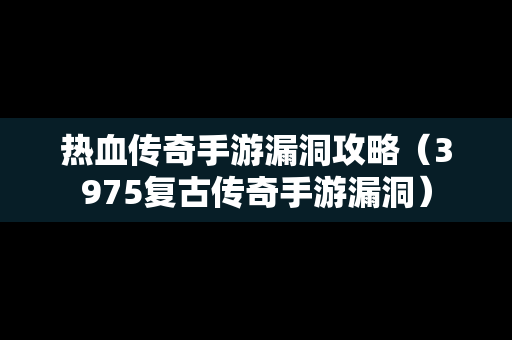 热血传奇手游漏洞攻略（3975复古传奇手游漏洞）